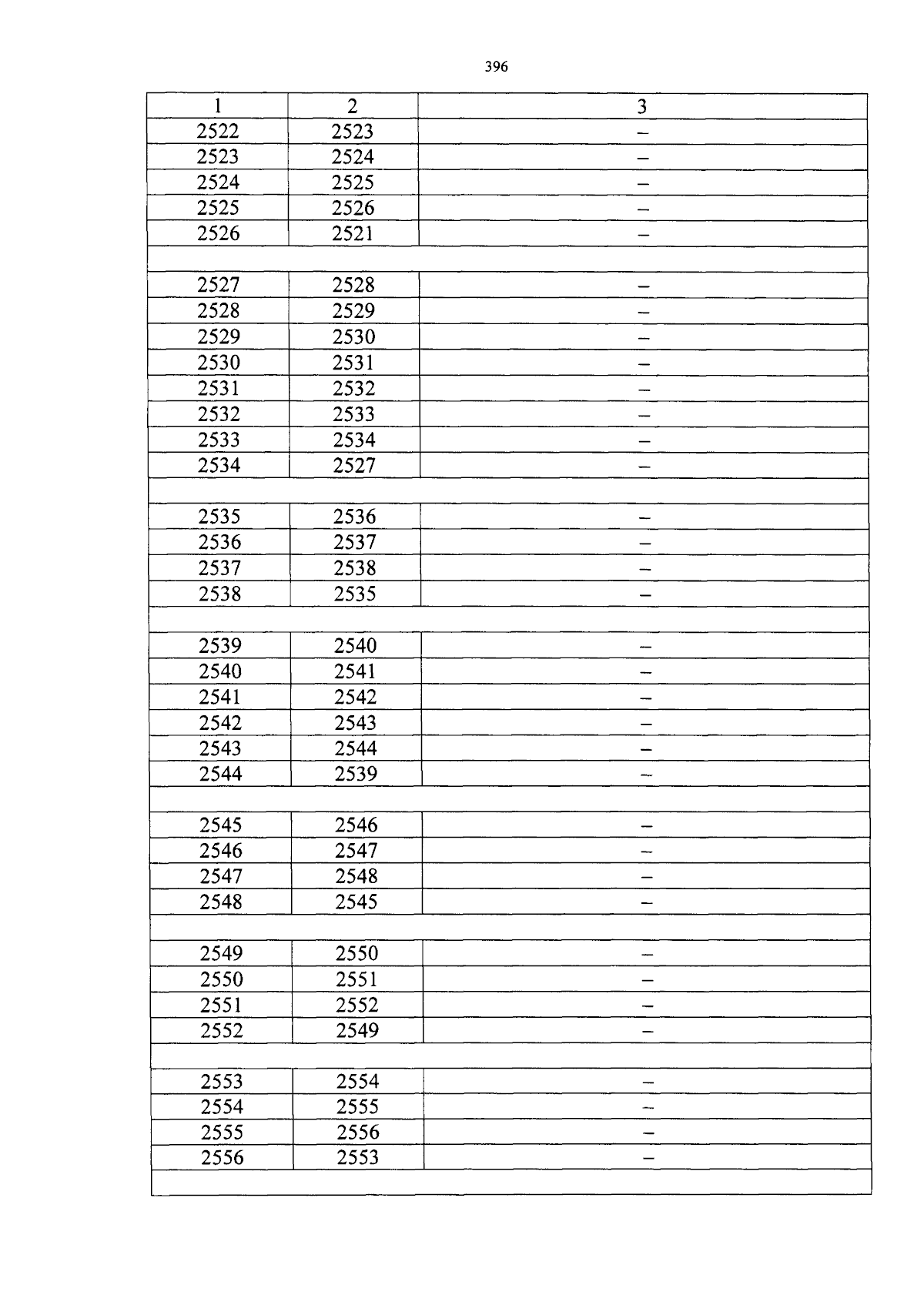 396

| 1 | 2 | 3 |
|---|---|---|
| 2522 | 2523 | – |
| 2523 | 2524 | – |
| 2524 | 2525 | – |
| 2525 | 2526 | – |
| 2526 | 2521 | – |
| | | |
| 2527 | 2528 | – |
| 2528 | 2529 | – |
| 2529 | 2530 | – |
| 2530 | 2531 | – |
| 2531 | 2532 | – |
| 2532 | 2533 | – |
| 2533 | 2534 | – |
| 2534 | 2527 | – |
| | | |
| 2535 | 2536 | – |
| 2536 | 2537 | – |
| 2537 | 2538 | – |
| 2538 | 2535 | – |
| | | |
| 2539 | 2540 | – |
| 2540 | 2541 | – |
| 2541 | 2542 | – |
| 2542 | 2543 | – |
| 2543 | 2544 | – |
| 2544 | 2539 | – |
| | | |
| 2545 | 2546 | – |
| 2546 | 2547 | – |
| 2547 | 2548 | – |
| 2548 | 2545 | – |
| | | |
| 2549 | 2550 | – |
| 2550 | 2551 | – |
| 2551 | 2552 | – |
| 2552 | 2549 | – |
| | | |
| 2553 | 2554 | – |
| 2554 | 2555 | – |
| 2555 | 2556 | – |
| 2556 | 2553 | – |
| | | |